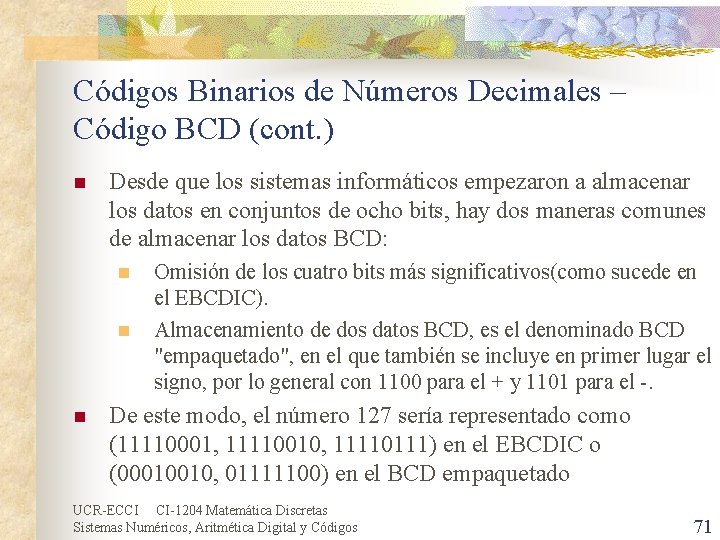 Códigos Binarios de Números Decimales – Código BCD (cont.)

Desde que los sistemas informáticos empezaron a almacenar los datos en conjuntos de ocho bits, hay dos maneras comunes de almacenar los datos BCD:

Omisión de los cuatro bits más significativos(como sucede en el EBCDIC).

Almacenamiento de dos datos BCD, es el denominado BCD "empaquetado", en el que también se incluye en primer lugar el signo, por lo general con 1100 para el + y 1101 para el -.

De este modo, el número 127 sería representado como (11110001, 11110010, 11110111) en el EBCDIC o (00010010, 01111100) en el BCD empaquetado

UCR-ECCI CI-1204 Matemática Discretas
Sistemas Numéricos, Aritmética Digital y Códigos

71